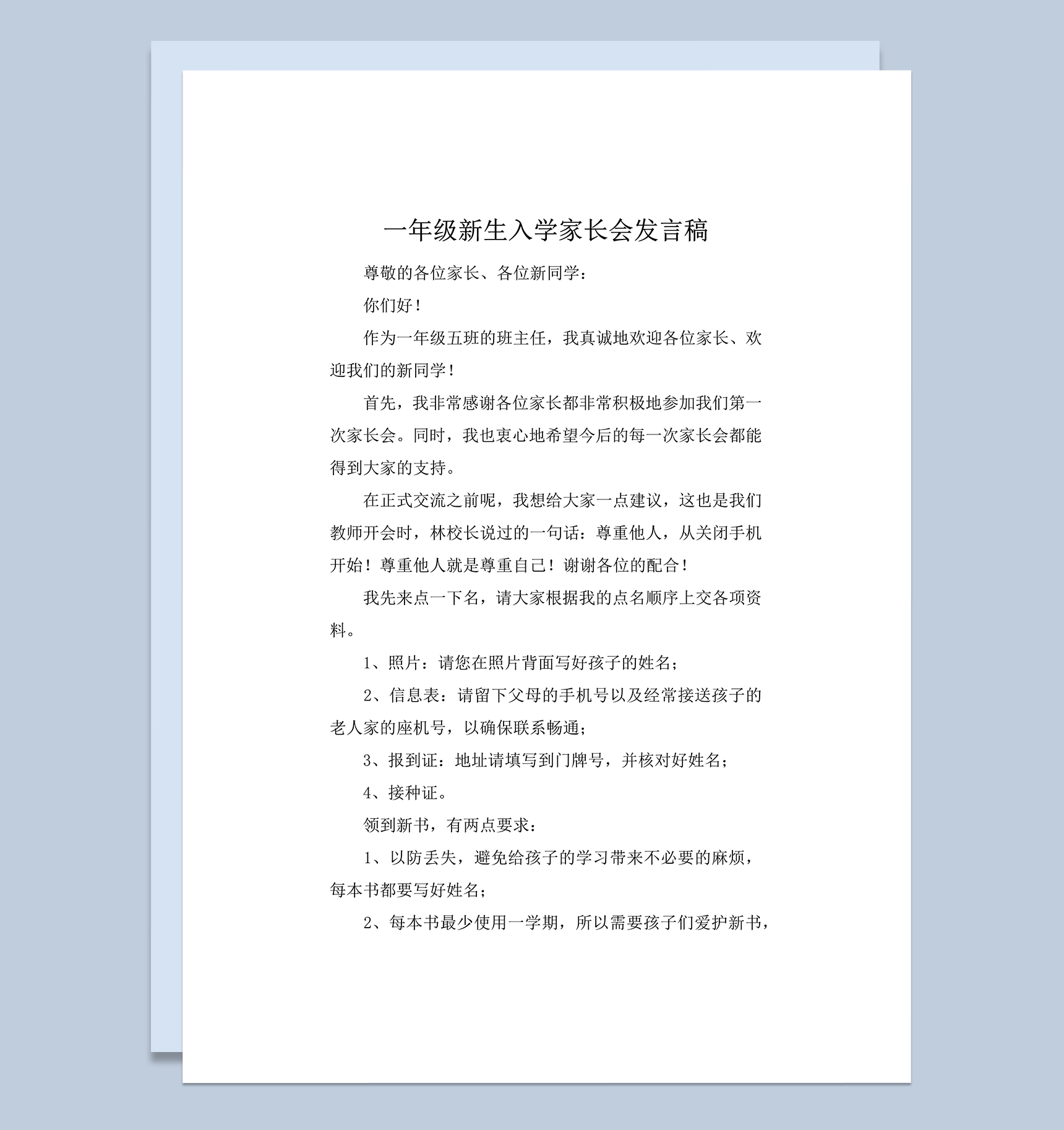 一年级新生入学家长会发言稿

尊敬的各位家长、各位新同学：

你们好！

作为一年级五班的班主任，我真诚地欢迎各位家长、欢迎我们的新同学！

首先，我非常感谢各位家长都非常积极地参加我们第一次家长会。同时，我也衷心地希望今后的每一次家长会都能得到大家的支持。

在正式交流之前呢，我想给大家一点建议，这也是我们教师开会时，林校长说过的一句话：尊重他人，从关闭手机开始！尊重他人就是尊重自己！谢谢各位的配合！

我先来点一下名，请大家根据我的点名顺序上交各项资料。

1、照片：请您在照片背面写好孩子的姓名；

2、信息表：请留下父母的手机号以及经常接送孩子的老人家的座机号，以确保联系畅通；

3、报到证：地址请填写到门牌号，并核对好姓名；

4、接种证。

领到新书，有两点要求：

1、以防丢失，避免给孩子的学习带来不必要的麻烦，每本书都要写好姓名；

2、每本书最少使用一学期，所以需要孩子们爱护新书，